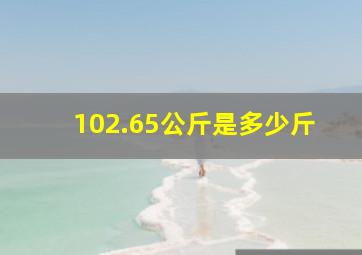 102.65公斤是多少斤